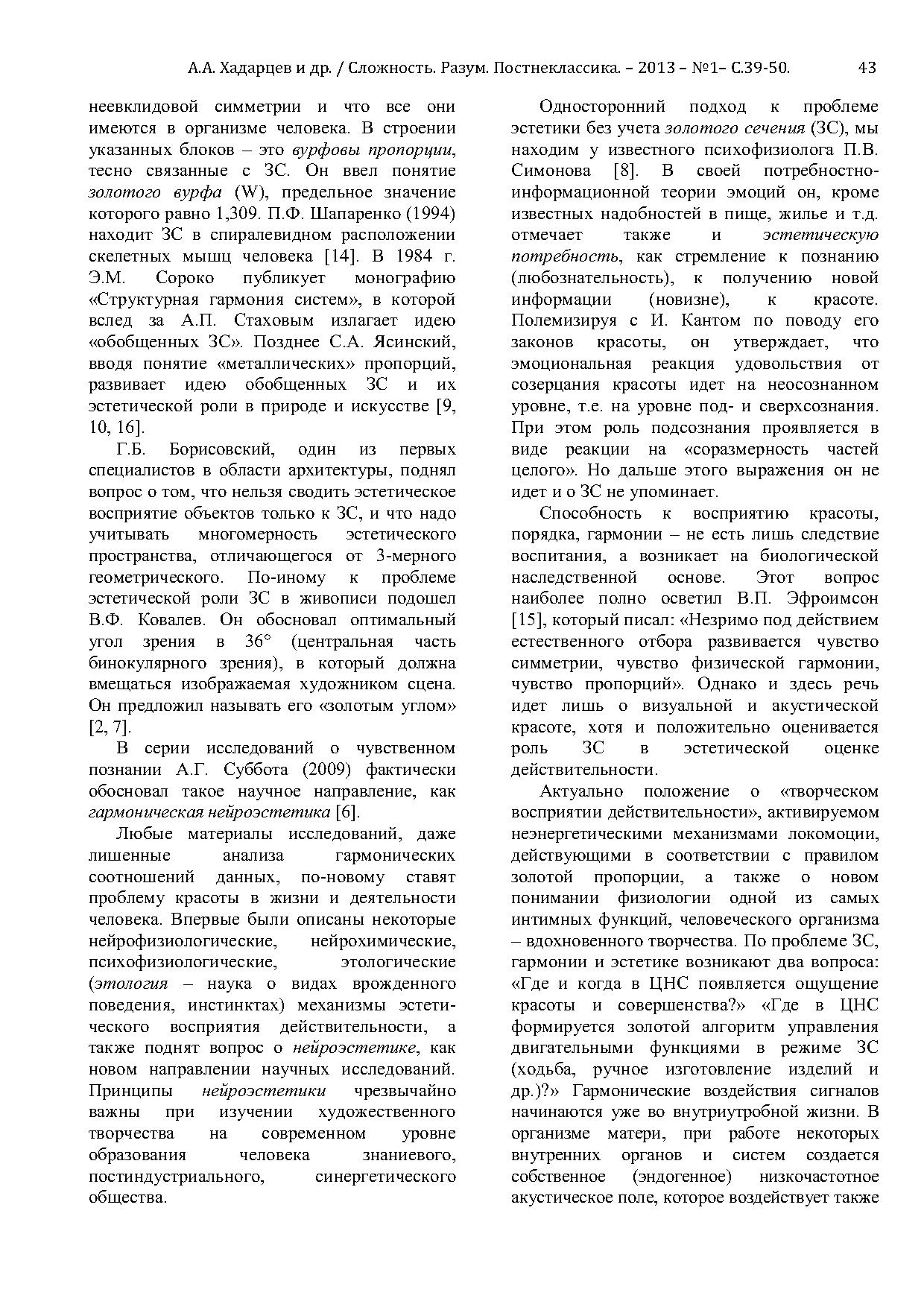 А.А. Хадарцев и др. / Сложность. Разум. Постнеклассика. – 2013 – №1– С.39-50. 43

неевклидовой симметрии и что все они имеются в организме человека. В строении указанных блоков – это вурфовы пропорции, тесно связанные с ЗС. Он ввел понятие золотого вурфа (W), предельное значение которого равно 1,309. П.Ф. Шапаренко (1994) находит ЗС в спиралевидном расположении скелетных мышц человека [14]. В 1984 г. Э.М. Сороко публикует монографию «Структурная гармония систем», в которой вслед за А.П. Стаховым излагает идею «обобщенных ЗС». Позднее С.А. Ясинский, вводя понятие «металлических» пропорций, развивает идею обобщенных ЗС и их эстетической роли в природе и искусстве [9, 10, 16].

Г.Б. Борисовский, один из первых специалистов в области архитектуры, поднял вопрос о том, что нельзя сводить эстетическое восприятие объектов только к ЗС, и что надо учитывать многомерность эстетического пространства, отличающегося от 3-мерного геометрического. По-иному к проблеме эстетической роли ЗС в живописи подошел В.Ф. Ковалев. Он обосновал оптимальный угол зрения в 36° (центральная часть бинокулярного зрения), в который должна вмещаться изображаемая художником сцена. Он предложил называть его «золотым углом» [2, 7].

В серии исследований о чувственном познании А.Г. Суббота (2009) фактически обосновал такое научное направление, как гармоническая нейроэстетика [6].

Любые материалы исследований, даже лишенные анализа гармонических соотношений данных, по-новому ставят проблему красоты в жизни и деятельности человека. Впервые были описаны некоторые нейрофизиологические, нейрохимические, психофизиологические, этологические (этология – наука о видах врожденного поведения, инстинктах) механизмы эстетического восприятия действительности, а также поднят вопрос о нейроэстетике, как новом направлении научных исследований. Принципы нейроэстетики чрезвычайно важны при изучении художественного творчества на современном уровне образования человека знаниевого, постиндустриального, синергетического общества.

Односторонний подход к проблеме эстетики без учета золотого сечения (ЗС), мы находим у известного психофизиолога П.В. Симонова [8]. В своей потребностно-информационной теории эмоций он, кроме известных надобностей в пище, жилье и т.д. отмечает также и эстетическую потребность, как стремление к познанию (любознательность), к получению новой информации (новизне), к красоте. Полемизируя с И. Кантом по поводу его законов красоты, он утверждает, что эмоциональная реакция удовольствия от созерцания красоты идет на неосознанном уровне, т.е. на уровне под- и сверхсознания. При этом роль подсознания проявляется в виде реакции на «соразмерность частей целого». Но дальше этого выражения он не идет и о ЗС не упоминает.

Способность к восприятию красоты, порядка, гармонии – не есть лишь следствие воспитания, а возникает на биологической наследственной основе. Этот вопрос наиболее полно осветил В.П. Эфроимсон [15], который писал: «Незримо под действием естественного отбора развивается чувство симметрии, чувство физической гармонии, чувство пропорций». Однако и здесь речь идет лишь о визуальной и акустической красоте, хотя и положительно оценивается роль ЗС в эстетической оценке действительности.

Актуально положение о «творческом восприятии действительности», активируемом неэнергетическими механизмами локомоции, действующими в соответствии с правилом золотой пропорции, а также о новом понимании физиологии одной из самых интимных функций, человеческого организма – вдохновенного творчества. По проблеме ЗС, гармонии и эстетике возникают два вопроса: «Где и когда в ЦНС появляется ощущение красоты и совершенства?» «Где в ЦНС формируется золотой алгоритм управления двигательными функциями в режиме ЗС (ходьба, ручное изготовление изделий и др.)?» Гармонические воздействия сигналов начинаются уже во внутриутробной жизни. В организме матери, при работе некоторых внутренних органов и систем создается собственное (эндогенное) низкочастотное акустическое поле, которое воздействует также